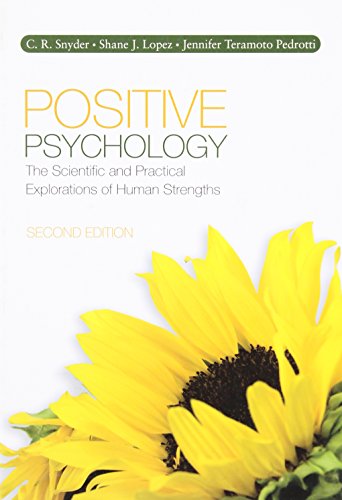 C. R. Snyder • Shane J. Lopez • Jennifer Teramoto Pedrotti

POSITIVE PSYCHOLOGY
The Scientific and Practical Explorations of Human Strengths

SECOND EDITION